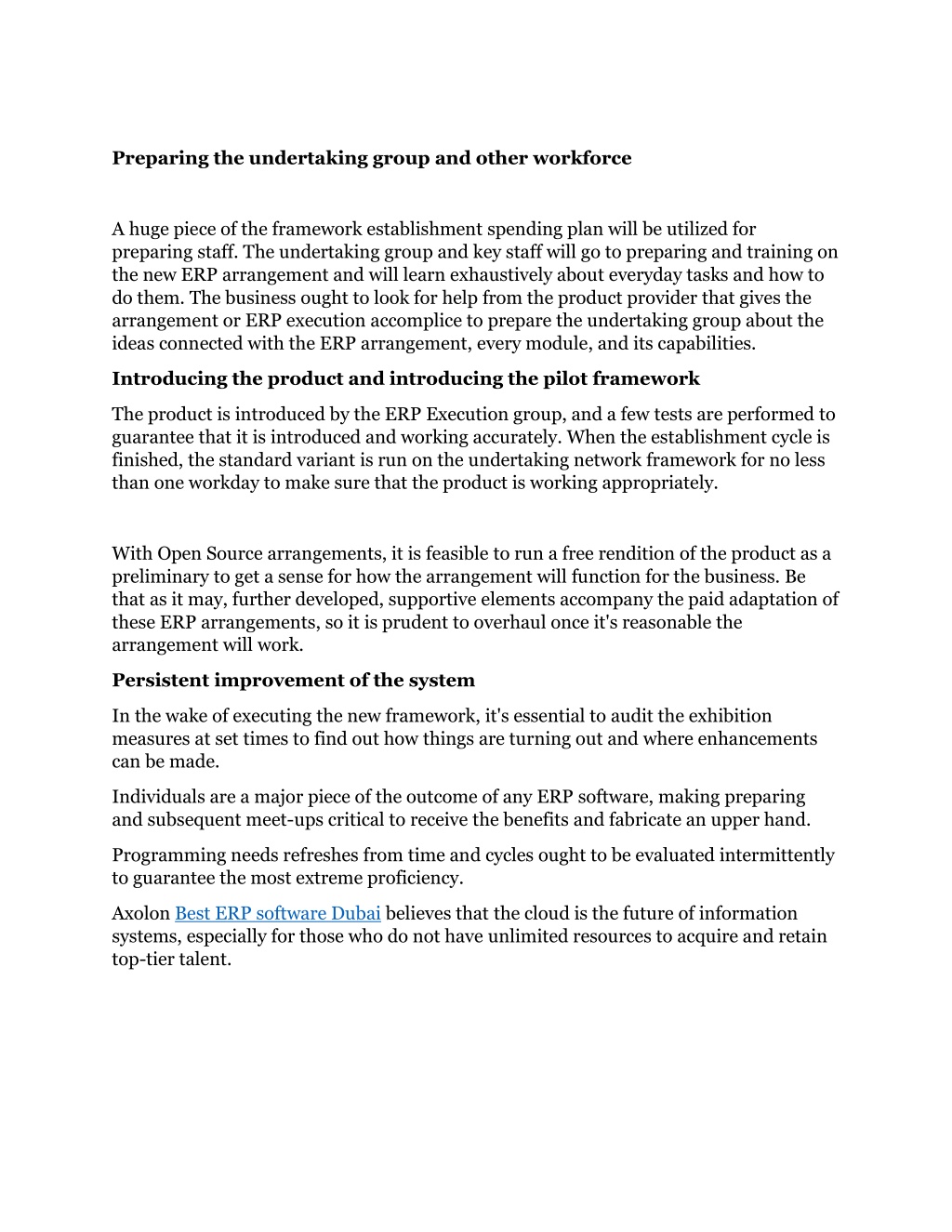 Preparing the undertaking group and other workforce

A huge piece of the framework establishment spending plan will be utilized for preparing staff. The undertaking group and key staff will go to preparing and training on the new ERP arrangement and will learn exhaustively about everyday tasks and how to do them. The business ought to look for help from the product provider that gives the arrangement or ERP execution accomplice to prepare the undertaking group about the ideas connected with the ERP arrangement, every module, and its capabilities.

Introducing the product and introducing the pilot framework

The product is introduced by the ERP Execution group, and a few tests are performed to guarantee that it is introduced and working accurately. When the establishment cycle is finished, the standard variant is run on the undertaking network framework for no less than one workday to make sure that the product is working appropriately.

With Open Source arrangements, it is feasible to run a free rendition of the product as a preliminary to get a sense for how the arrangement will function for the business. Be that as it may, further developed, supportive elements accompany the paid adaptation of these ERP arrangements, so it is prudent to overhaul once it's reasonable the arrangement will work.

Persistent improvement of the system

In the wake of executing the new framework, it's essential to audit the exhibition measures at set times to find out how things are turning out and where enhancements can be made.

Individuals are a major piece of the outcome of any ERP software, making preparing and subsequent meet-ups critical to receive the benefits and fabricate an upper hand.

Programming needs refreshes from time and cycles ought to be evaluated intermittently to guarantee the most extreme proficiency.

Axolon Best ERP software Dubai believes that the cloud is the future of information systems, especially for those who do not have unlimited resources to acquire and retain top-tier talent.